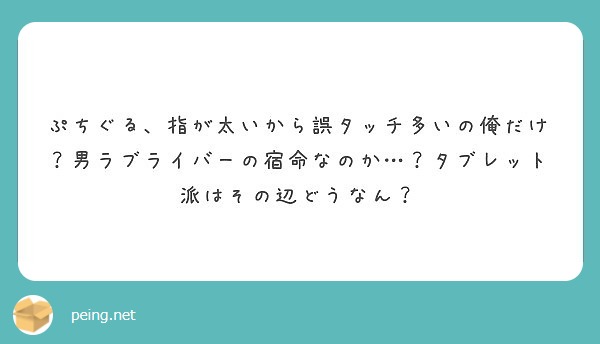 ぷちぐる、指が太いから誤タッチ多いの俺だけ？男ラブライバーの宿命なのか…？タブレット派はその辺どうなん？

peing.net